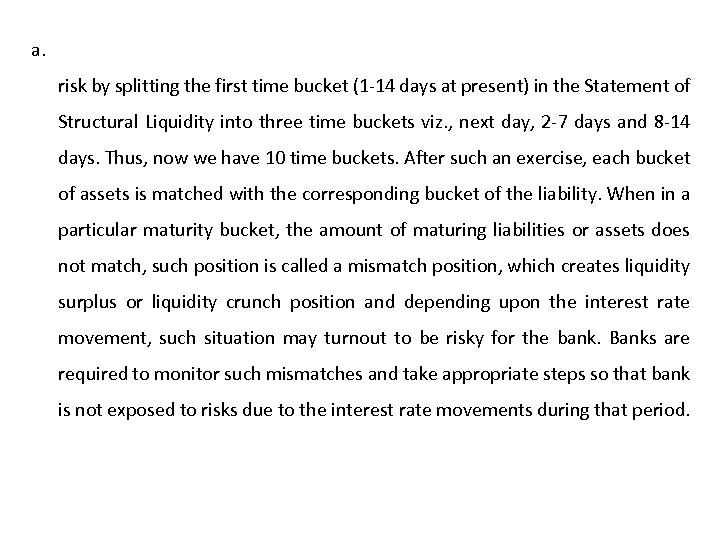 a.

risk by splitting the first time bucket (1-14 days at present) in the Statement of Structural Liquidity into three time buckets viz., next day, 2-7 days and 8-14 days. Thus, now we have 10 time buckets. After such an exercise, each bucket of assets is matched with the corresponding bucket of the liability. When in a particular maturity bucket, the amount of maturing liabilities or assets does not match, such position is called a mismatch position, which creates liquidity surplus or liquidity crunch position and depending upon the interest rate movement, such situation may turnout to be risky for the bank. Banks are required to monitor such mismatches and take appropriate steps so that bank is not exposed to risks due to the interest rate movements during that period.